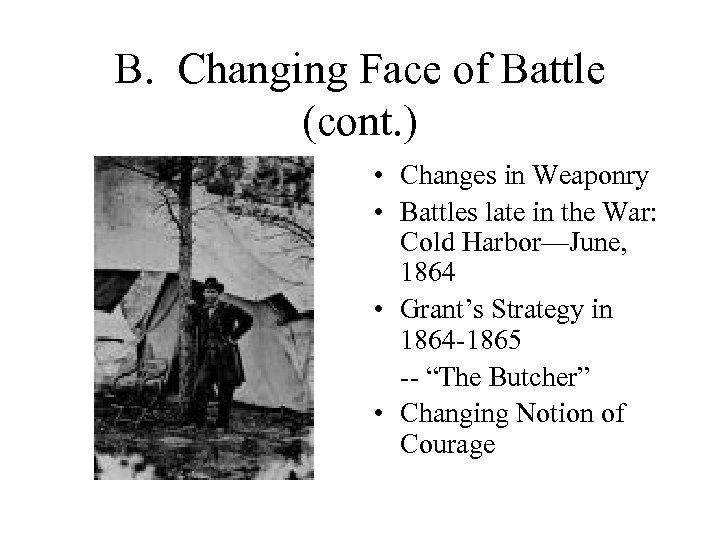 B. Changing Face of Battle (cont.)

• Changes in Weaponry
• Battles late in the War: Cold Harbor—June, 1864
• Grant’s Strategy in 1864-1865

-- “The Butcher”
• Changing Notion of Courage